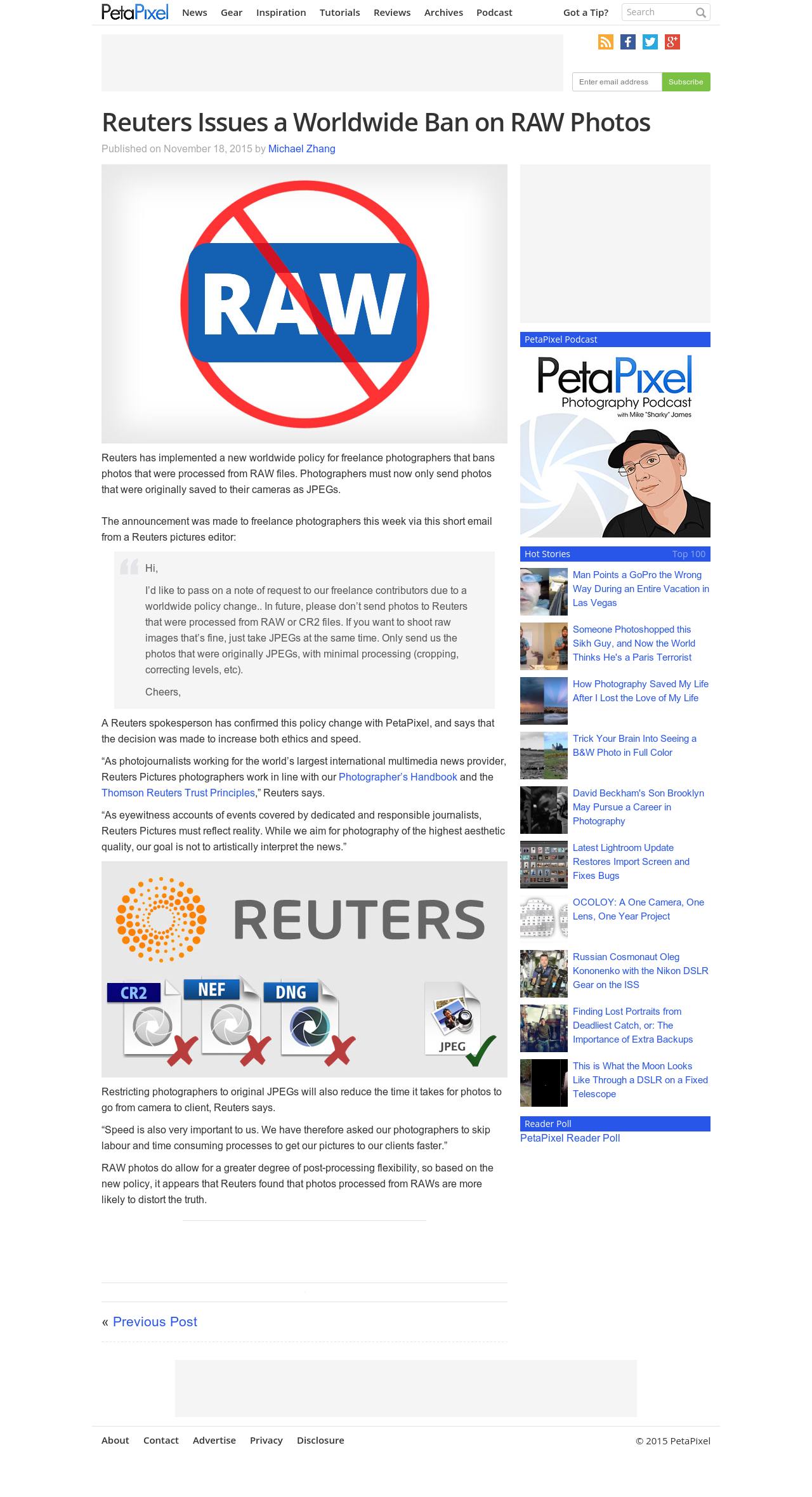 PetaPixel News Gear Inspiration Tutorials Reviews Archives Podcast Got a Tip? Search

Enter email address Subscribe

Reuters Issues a Worldwide Ban on RAW Photos

Published on November 18, 2015 by Michael Zhang

RAW

Reuters has implemented a new worldwide policy for freelance photographers that bans photos that were processed from RAW files. Photographers must now only send photos that were originally saved to their cameras as JPEGs.

The announcement was made to freelance photographers this week via this short email from a Reuters pictures editor:

Hi,

I'd like to pass on a note of request to our freelance contributors due to a worldwide policy change.. In future, please don't send photos to Reuters that were processed from RAW or CR2 files. If you want to shoot raw images that's fine, just take JPEGs at the same time. Only send us the photos that were originally JPEGs, with minimal processing (cropping, correcting levels, etc).

Cheers,

A Reuters spokesperson has confirmed this policy change with PetaPixel, and says that the decision was made to increase both ethics and speed.

"As photojournalists working for the world's largest international multimedia news provider, Reuters Pictures photographers work in line with our Photographer's Handbook and the Thomson Reuters Trust Principles," Reuters says.

"As eyewitness accounts of events covered by dedicated and responsible journalists, Reuters Pictures must reflect reality. While we aim for photography of the highest aesthetic quality, our goal is not to artistically interpret the news."

REUTERS

CR2 NEF DNG JPEG

Restricting photographers to original JPEGs will also reduce the time it takes for photos to go from camera to client, Reuters says.

"Speed is also very important to us. We have therefore asked our photographers to skip labour and time consuming processes to get our pictures to our clients faster."

RAW photos do allow for a greater degree of post-processing flexibility, so based on the new policy, it appears that Reuters found that photos processed from RAWs are more likely to distort the truth.

« Previous Post

PetaPixel Podcast

PetaPixel Photography Podcast with Mike "Sharky" James

Hot Stories Top 100

Man Points a GoPro the Wrong Way During an Entire Vacation in Las Vegas

Someone Photoshopped this Sikh Guy, and Now the World Thinks He's a Paris Terrorist

How Photography Saved My Life After I Lost the Love of My Life

Trick Your Brain Into Seeing a B&W Photo in Full Color

David Beckham's Son Brooklyn May Pursue a Career in Photography

Latest Lightroom Update Restores Import Screen and Fixes Bugs

OCOLOY: A One Camera, One Lens, One Year Project

Russian Cosmonaut Oleg Kononenko with the Nikon DSLR Gear on the ISS

Finding Lost Portraits from Deadliest Catch, or: The Importance of Extra Backups

This is What the Moon Looks Like Through a DSLR on a Fixed Telescope

Reader Poll

PetaPixel Reader Poll

About Contact Advertise Privacy Disclosure

© 2015 PetaPixel